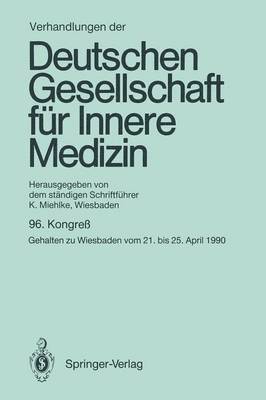 Verhandlungen der

Deutschen Gesellschaft für Innere Medizin

Herausgegeben von dem ständigen Schriftführer K. Miehlke, Wiesbaden

96. Kongreß

Gehalten zu Wiesbaden vom 21. bis 25. April 1990

Springer-Verlag